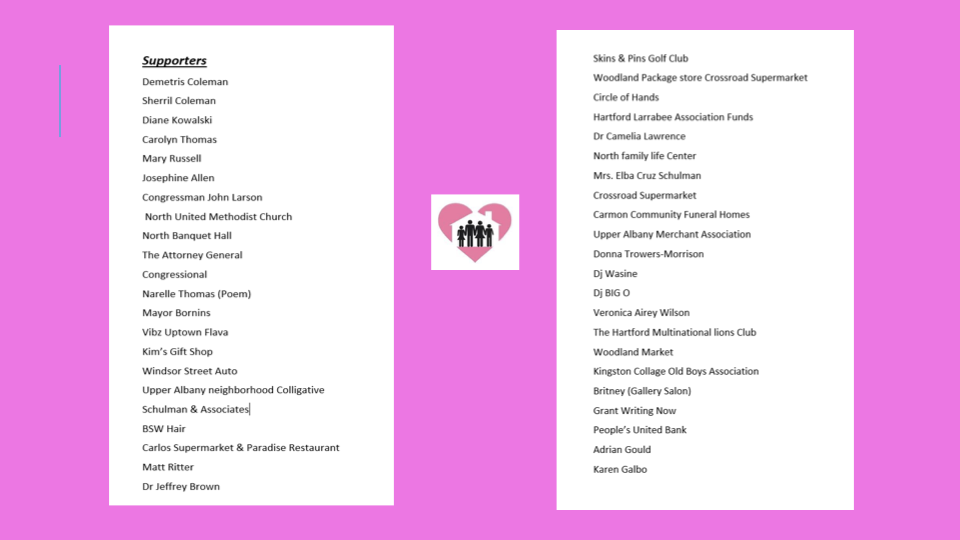 Supporters

Demetris Coleman
Sherril Coleman
Diane Kowalski
Carolyn Thomas
Mary Russell
Josephine Allen
Congressman John Larson
North United Methodist Church
North Banquet Hall
The Attorney General
Congressional
Narelle Thomas (Poem)
Mayor Bornins
Vibz Uptown Flava
Kim's Gift Shop
Windsor Street Auto
Upper Albany neighborhood Colligative
Schulman & Associates
BSW Hair
Carlos Supermarket & Paradise Restaurant
Matt Ritter
Dr Jeffrey Brown

Skins & Pins Golf Club
Woodland Package store Crossroad Supermarket
Circle of Hands
Hartford Larrabee Association Funds
Dr Camelia Lawrence
North family life Center
Mrs. Elba Cruz Schulman
Crossroad Supermarket
Carmon Community Funeral Homes
Upper Albany Merchant Association
Donna Trowers-Morrison
Dj Wasine
Dj BIG O
Veronica Airey Wilson
The Hartford Multinational lions Club
Woodland Market
Kingston Collage Old Boys Association
Britney (Gallery Salon)
Grant Writing Now
People's United Bank
Adrian Gould
Karen Galbo